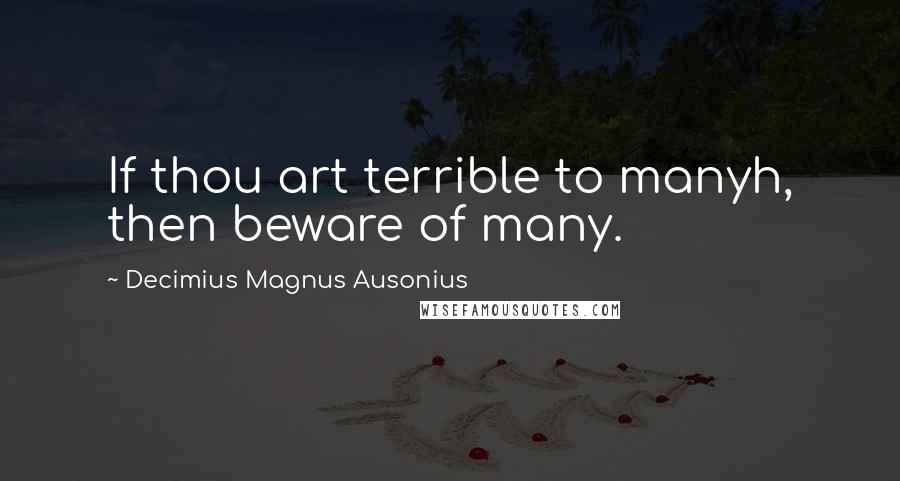 If thou art terrible to manyh, then beware of many.

~ Decimius Magnus Ausonius

WISEFAMOUSQUOTES.COM